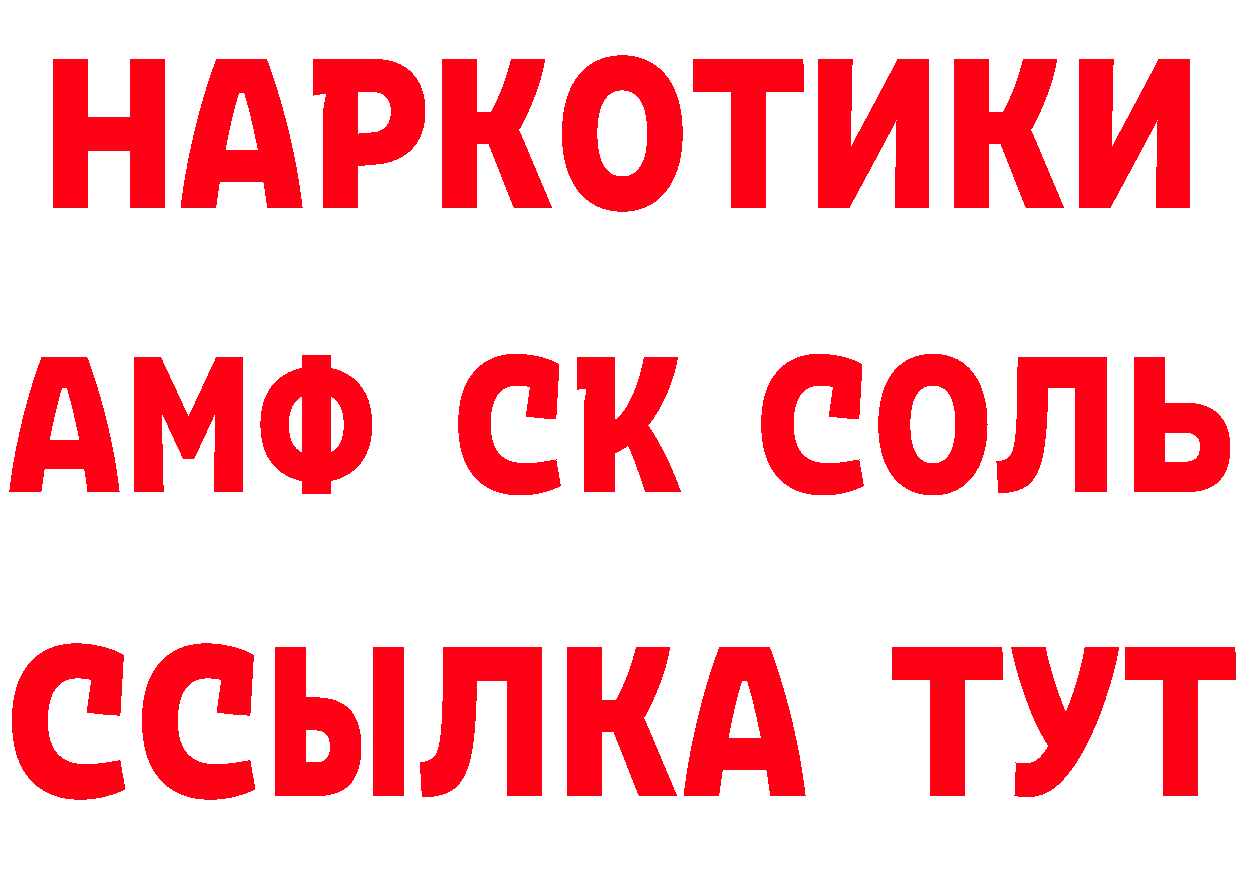 НАРКОТИКИ
АМФ СК СОЛЬ
ССЫЛКА ТУТ